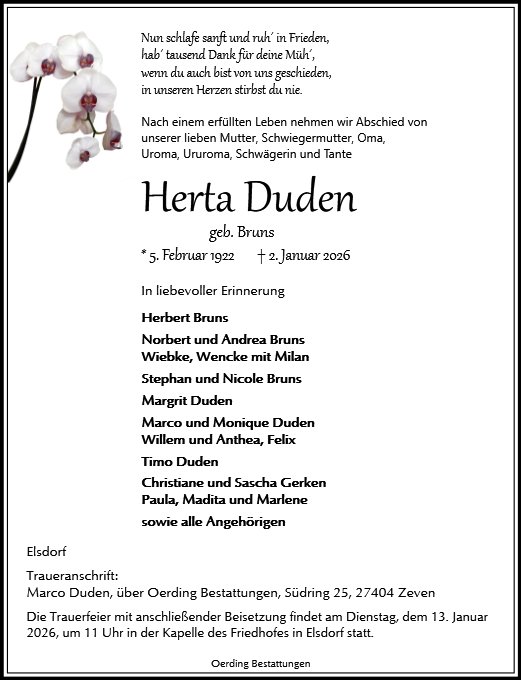 Nun schlafe sanft und ruh´ in Frieden,
hab´ tausend Dank für deine Müh´,
wenn du auch bist von uns geschieden,
in unseren Herzen stirbst du nie.

Nach einem erfüllten Leben nehmen wir Abschied von unserer lieben Mutter, Schwiegermutter, Oma, Uroma, Ururoma, Schwägerin und Tante

Herta Duden

geb. Bruns

* 5. Februar 1922 † 2. Januar 2026

In liebevoller Erinnerung

Herbert Bruns

Norbert und Andrea Bruns
Wiebke, Wencke mit Milan

Stephan und Nicole Bruns

Margrit Duden

Marco und Monique Duden
Willem und Anthea, Felix

Timo Duden

Christiane und Sascha Gerken
Paula, Madita und Marlene

sowie alle Angehörigen

Elsdorf

Traueranschrift:
Marco Duden, über Oerding Bestattungen, Südring 25, 27404 Zeven

Die Trauerfeier mit anschließender Beisetzung findet am Dienstag, dem 13. Januar 2026, um 11 Uhr in der Kapelle des Friedhofes in Elsdorf statt.

Oerding Bestattungen